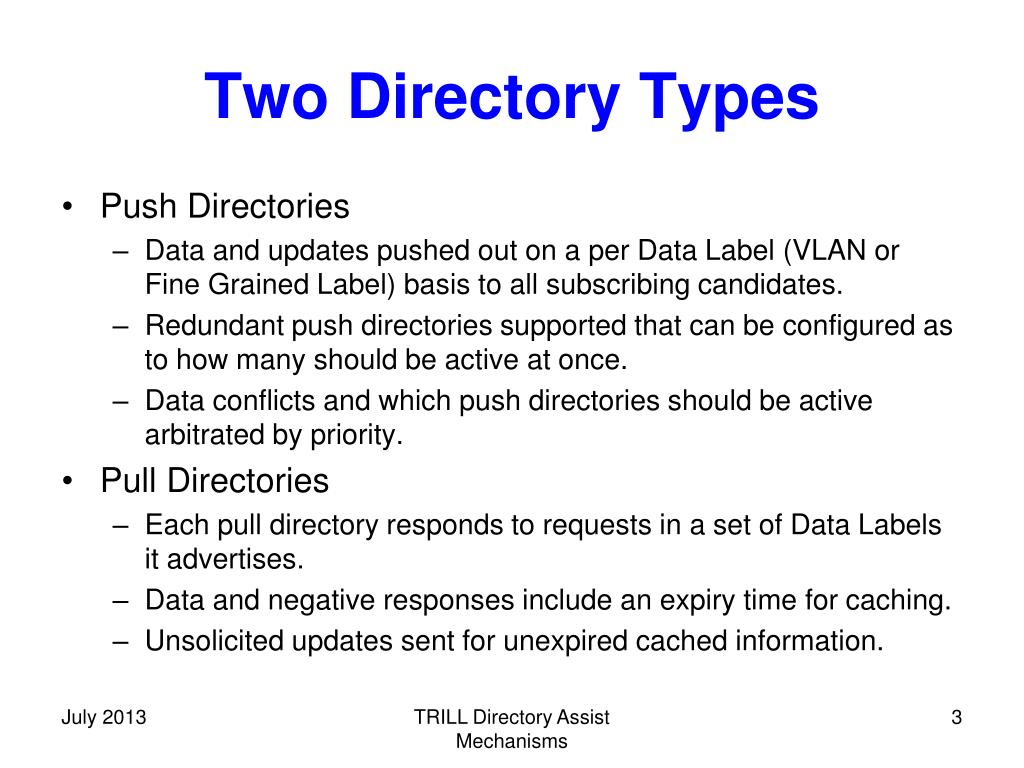 Two Directory Types

• Push Directories
– Data and updates pushed out on a per Data Label (VLAN or Fine Grained Label) basis to all subscribing candidates.
– Redundant push directories supported that can be configured as to how many should be active at once.
– Data conflicts and which push directories should be active arbitrated by priority.
• Pull Directories
– Each pull directory responds to requests in a set of Data Labels it advertises.
– Data and negative responses include an expiry time for caching.
– Unsolicited updates sent for unexpired cached information.

July 2013

TRILL Directory Assist Mechanisms

3